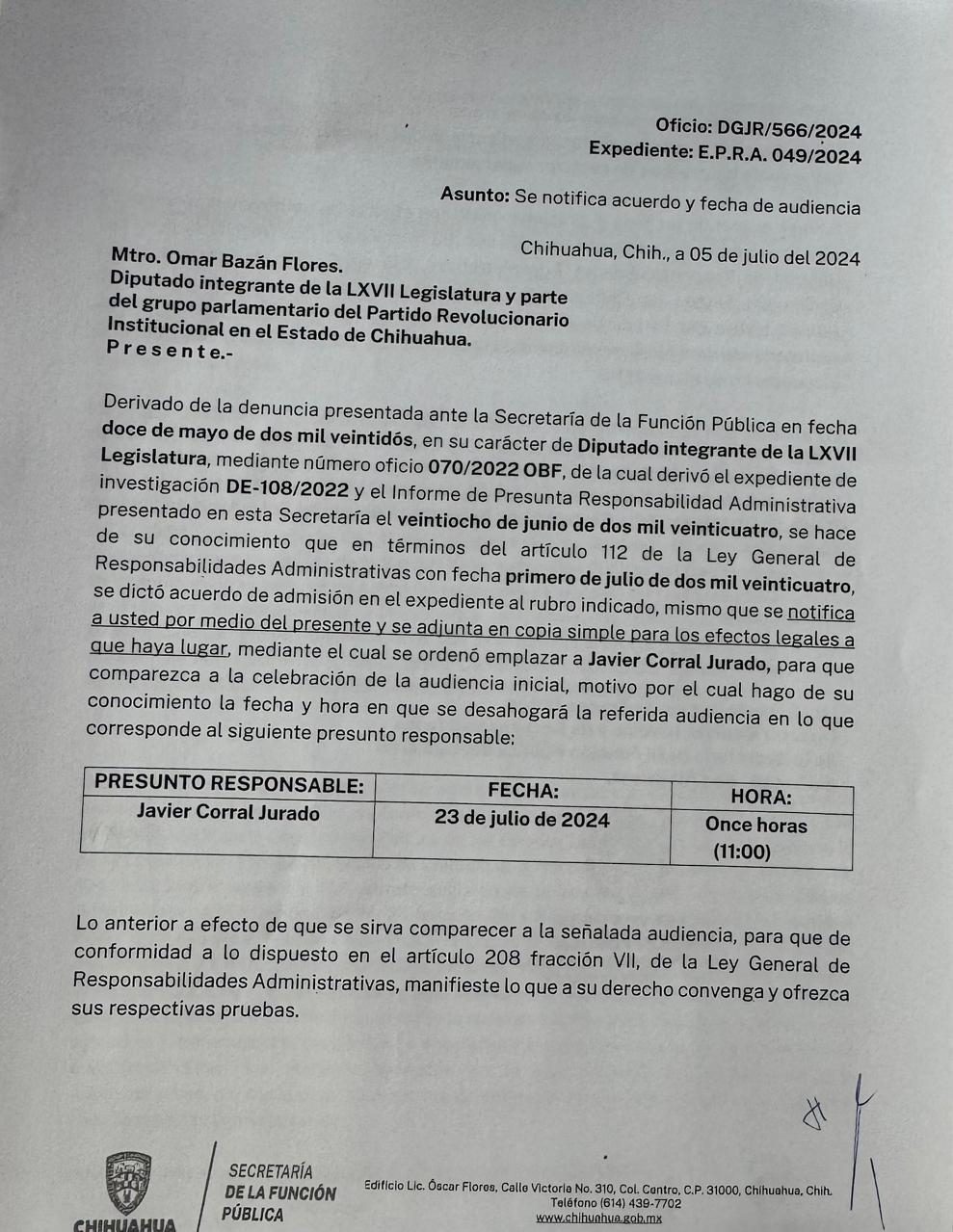 Oficio: DGJR/566/2024
Expediente: E.P.R.A. 049/2024

Asunto: Se notifica acuerdo y fecha de audiencia

Chihuahua, Chih., a 05 de julio del 2024

Mtro. Omar Bazán Flores.
Diputado integrante de la LXVII Legislatura y parte del grupo parlamentario del Partido Revolucionario Institucional en el Estado de Chihuahua.
P r e s e n t e.-

Derivado de la denuncia presentada ante la Secretaría de la Función Pública en fecha doce de mayo de dos mil veintidós, en su carácter de Diputado integrante de la LXVII Legislatura, mediante número oficio 070/2022 OBF, de la cual derivó el expediente de investigación DE-108/2022 y el Informe de Presunta Responsabilidad Administrativa presentado en esta Secretaría el veintiocho de junio de dos mil veinticuatro, se hace de su conocimiento que en términos del artículo 112 de la Ley General de Responsabilidades Administrativas con fecha primero de julio de dos mil veinticuatro, se dictó acuerdo de admisión en el expediente al rubro indicado, mismo que se notifica a usted por medio del presente y se adjunta en copia simple para los efectos legales a que haya lugar, mediante el cual se ordenó emplazar a Javier Corral Jurado, para que comparezca a la celebración de la audiencia inicial, motivo por el cual hago de su conocimiento la fecha y hora en que se desahogará la referida audiencia en lo que corresponde al siguiente presunto responsable:

| PRESUNTO RESPONSABLE: | FECHA: | HORA: |
|---|---|---|
| Javier Corral Jurado | 23 de julio de 2024 | Once horas (11:00) |

Lo anterior a efecto de que se sirva comparecer a la señalada audiencia, para que de conformidad a lo dispuesto en el artículo 208 fracción VII, de la Ley General de Responsabilidades Administrativas, manifieste lo que a su derecho convenga y ofrezca sus respectivas pruebas.

CHIHUAHUA
SECRETARÍA DE LA FUNCIÓN PÚBLICA
Edificio Lic. Óscar Flores, Calle Victoria No. 310, Col. Centro, C.P. 31000, Chihuahua, Chih.
Teléfono (614) 439-7702
www.chihuahua.gob.mx